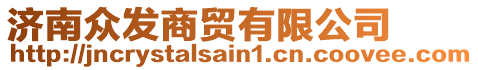 济南众发商贸有限公司
http://jncrystalsain1.cn.coovee.com